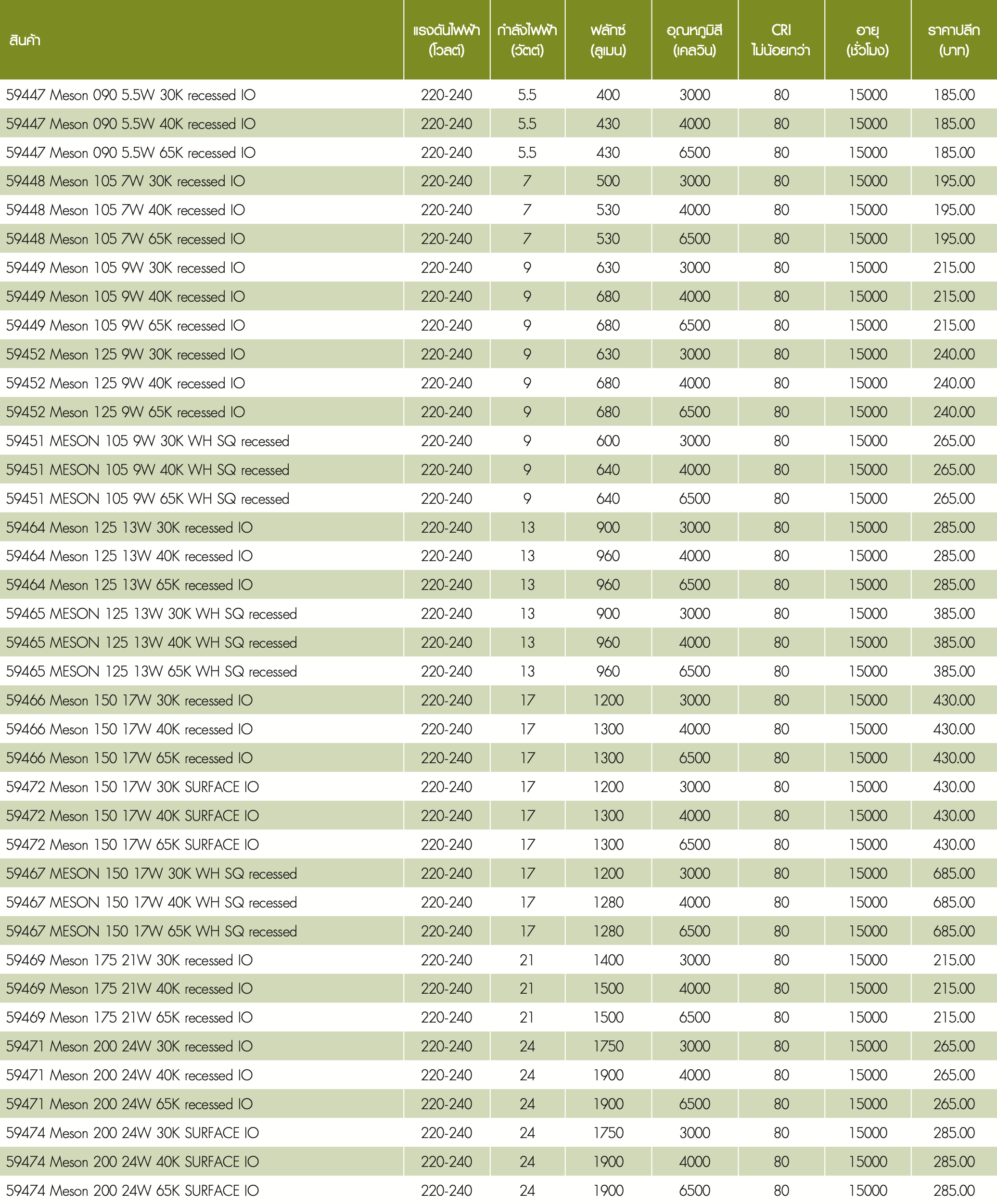 | สินค้า | แรงดันไฟฟ้า (โวลต์) | กำลังไฟฟ้า (วัตต์) | ฟลักซ์ (ลูเมน) | อุณหภูมิสี (เคลวิน) | CRI ไม่น้อยกว่า | อายุ (ชั่วโมง) | ราคาปลีก (บาท) |
|---|---|---|---|---|---|---|---|
| 59447 Meson 090 5.5W 30K recessed IO | 220-240 | 5.5 | 400 | 3000 | 80 | 15000 | 185.00 |
| 59447 Meson 090 5.5W 40K recessed IO | 220-240 | 5.5 | 430 | 4000 | 80 | 15000 | 185.00 |
| 59447 Meson 090 5.5W 65K recessed IO | 220-240 | 5.5 | 430 | 6500 | 80 | 15000 | 185.00 |
| 59448 Meson 105 7W 30K recessed IO | 220-240 | 7 | 500 | 3000 | 80 | 15000 | 195.00 |
| 59448 Meson 105 7W 40K recessed IO | 220-240 | 7 | 530 | 4000 | 80 | 15000 | 195.00 |
| 59448 Meson 105 7W 65K recessed IO | 220-240 | 7 | 530 | 6500 | 80 | 15000 | 195.00 |
| 59449 Meson 105 9W 30K recessed IO | 220-240 | 9 | 630 | 3000 | 80 | 15000 | 215.00 |
| 59449 Meson 105 9W 40K recessed IO | 220-240 | 9 | 680 | 4000 | 80 | 15000 | 215.00 |
| 59449 Meson 105 9W 65K recessed IO | 220-240 | 9 | 680 | 6500 | 80 | 15000 | 215.00 |
| 59452 Meson 125 9W 30K recessed IO | 220-240 | 9 | 630 | 3000 | 80 | 15000 | 240.00 |
| 59452 Meson 125 9W 40K recessed IO | 220-240 | 9 | 680 | 4000 | 80 | 15000 | 240.00 |
| 59452 Meson 125 9W 65K recessed IO | 220-240 | 9 | 680 | 6500 | 80 | 15000 | 240.00 |
| 59451 MESON 105 9W 30K WH SQ recessed | 220-240 | 9 | 600 | 3000 | 80 | 15000 | 265.00 |
| 59451 MESON 105 9W 40K WH SQ recessed | 220-240 | 9 | 640 | 4000 | 80 | 15000 | 265.00 |
| 59451 MESON 105 9W 65K WH SQ recessed | 220-240 | 9 | 640 | 6500 | 80 | 15000 | 265.00 |
| 59464 Meson 125 13W 30K recessed IO | 220-240 | 13 | 900 | 3000 | 80 | 15000 | 285.00 |
| 59464 Meson 125 13W 40K recessed IO | 220-240 | 13 | 960 | 4000 | 80 | 15000 | 285.00 |
| 59464 Meson 125 13W 65K recessed IO | 220-240 | 13 | 960 | 6500 | 80 | 15000 | 285.00 |
| 59465 MESON 125 13W 30K WH SQ recessed | 220-240 | 13 | 900 | 3000 | 80 | 15000 | 385.00 |
| 59465 MESON 125 13W 40K WH SQ recessed | 220-240 | 13 | 960 | 4000 | 80 | 15000 | 385.00 |
| 59465 MESON 125 13W 65K WH SQ recessed | 220-240 | 13 | 960 | 6500 | 80 | 15000 | 385.00 |
| 59466 Meson 150 17W 30K recessed IO | 220-240 | 17 | 1200 | 3000 | 80 | 15000 | 430.00 |
| 59466 Meson 150 17W 40K recessed IO | 220-240 | 17 | 1300 | 4000 | 80 | 15000 | 430.00 |
| 59466 Meson 150 17W 65K recessed IO | 220-240 | 17 | 1300 | 6500 | 80 | 15000 | 430.00 |
| 59472 Meson 150 17W 30K SURFACE IO | 220-240 | 17 | 1200 | 3000 | 80 | 15000 | 430.00 |
| 59472 Meson 150 17W 40K SURFACE IO | 220-240 | 17 | 1300 | 4000 | 80 | 15000 | 430.00 |
| 59472 Meson 150 17W 65K SURFACE IO | 220-240 | 17 | 1300 | 6500 | 80 | 15000 | 430.00 |
| 59467 MESON 150 17W 30K WH SQ recessed | 220-240 | 17 | 1200 | 3000 | 80 | 15000 | 685.00 |
| 59467 MESON 150 17W 40K WH SQ recessed | 220-240 | 17 | 1280 | 4000 | 80 | 15000 | 685.00 |
| 59467 MESON 150 17W 65K WH SQ recessed | 220-240 | 17 | 1280 | 6500 | 80 | 15000 | 685.00 |
| 59469 Meson 175 21W 30K recessed IO | 220-240 | 21 | 1400 | 3000 | 80 | 15000 | 215.00 |
| 59469 Meson 175 21W 40K recessed IO | 220-240 | 21 | 1500 | 4000 | 80 | 15000 | 215.00 |
| 59469 Meson 175 21W 65K recessed IO | 220-240 | 21 | 1500 | 6500 | 80 | 15000 | 215.00 |
| 59471 Meson 200 24W 30K recessed IO | 220-240 | 24 | 1750 | 3000 | 80 | 15000 | 265.00 |
| 59471 Meson 200 24W 40K recessed IO | 220-240 | 24 | 1900 | 4000 | 80 | 15000 | 265.00 |
| 59471 Meson 200 24W 65K recessed IO | 220-240 | 24 | 1900 | 6500 | 80 | 15000 | 265.00 |
| 59474 Meson 200 24W 30K SURFACE IO | 220-240 | 24 | 1750 | 3000 | 80 | 15000 | 285.00 |
| 59474 Meson 200 24W 40K SURFACE IO | 220-240 | 24 | 1900 | 4000 | 80 | 15000 | 285.00 |
| 59474 Meson 200 24W 65K SURFACE IO | 220-240 | 24 | 1900 | 6500 | 80 | 15000 | 285.00 |